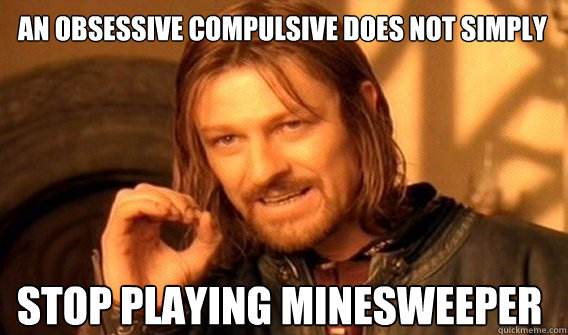 AN OBSESSIVE COMPULSIVE DOES NOT SIMPLY

STOP PLAYING MINESWEEPER

quickmeme.com